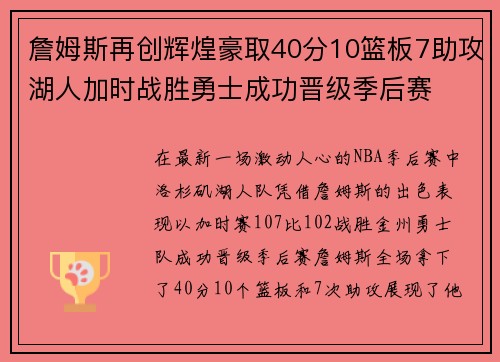 詹姆斯再创辉煌豪取40分10篮板7助攻湖人加时战胜勇士成功晋级季后赛

在最新一场激动人心的NBA季后赛中洛杉矶湖人队凭借詹姆斯的出色表现以加时赛107比102战胜金州勇士队成功晋级季后赛詹姆斯全场拿下了40分10个篮板和7次助攻展现了他